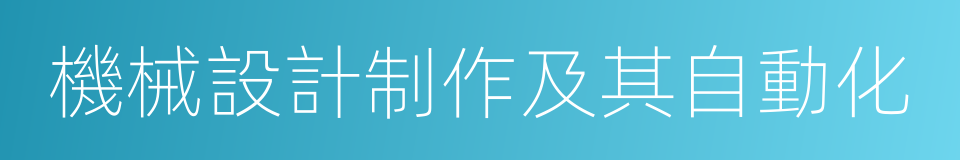 機械設計制作及其自動化